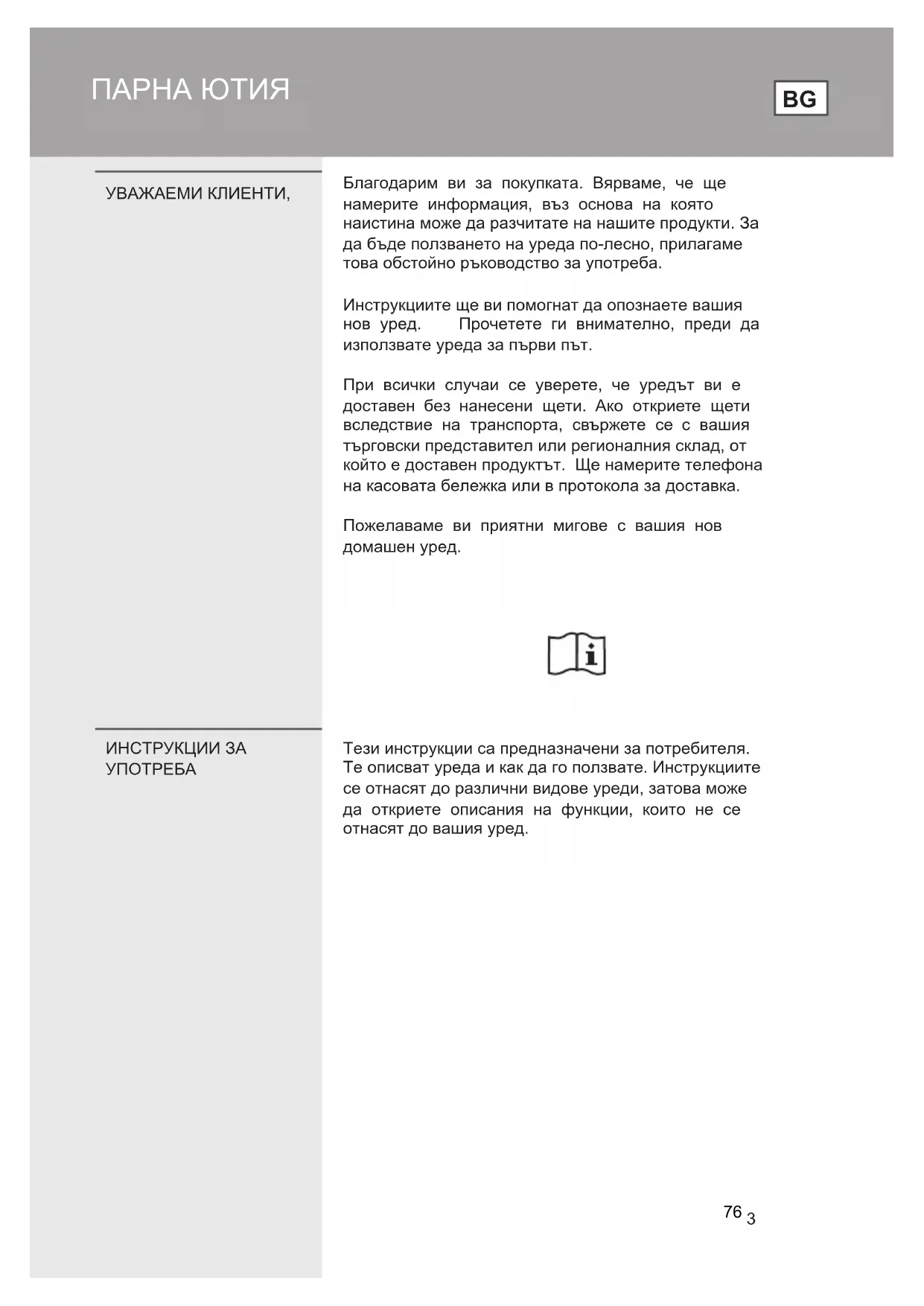 ПАРНА ЮТИЯ

BG

УВАЖАЕМИ КЛИЕНТИ,

Благодарим ви за покупката. Вярваме, че ще намерите информация, въз основа на която наистина може да разчитате на нашите продукти. За да бъде ползването на уреда по-лесно, прилагаме това обстойно ръководство за употреба.

Инструкциите ще ви помогнат да опознаете вашия нов уред. Прочетете ги внимателно, преди да използвате уреда за първи път.

При всички случаи се уверете, че уредът ви е доставен без нанесени щети. Ако откриете щети вследствие на транспорта, свържете се с вашия търговски представител или регионалния склад, от който е доставен продуктът. Ще намерите телефона на касовата бележка или в протокола за доставка.

Пожелаваме ви приятни мигове с вашия нов домашен уред.

ИНСТРУКЦИИ ЗА УПОТРЕБА

Тези инструкции са предназначени за потребителя. Те описват уреда и как да го ползвате. Инструкциите се отнасят до различни видове уреди, затова може да откриете описания на функции, които не се отнасят до вашия уред.

76 3